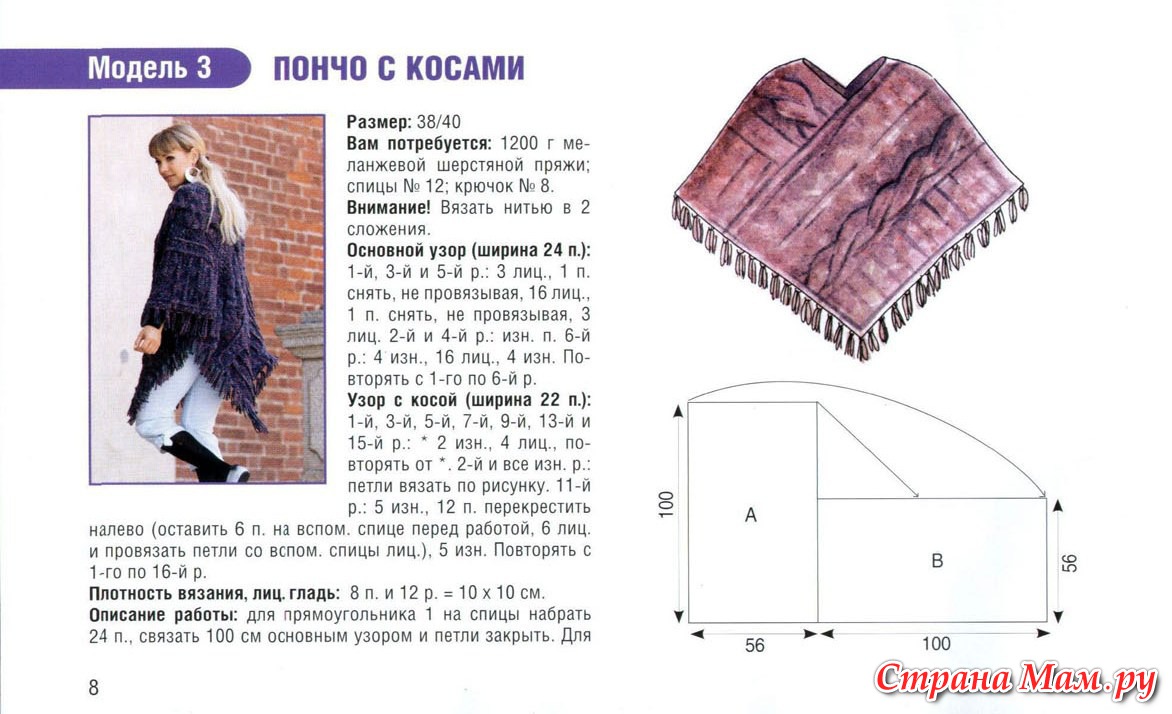 Модель 3

ПОНЧО С КОСАМИ

**Размер:** 38/40

**Вам потребуется:** 1200 г меланжевой шерстяной пряжи; спицы № 12; крючок № 8.

**Внимание!** Вязать нитью в 2 сложения.

**Основной узор (ширина 24 п.):** 1-й, 3-й и 5-й р.: 3 лиц., 1 п. снять, не провязывая, 16 лиц., 1 п. снять, не провязывая, 3 лиц. 2-й и 4-й р.: изн. п. 6-й р.: 4 изн., 16 лиц., 4 изн. Повторять с 1-го по 6-й р.

**Узор с косой (ширина 22 п.):** 1-й, 3-й, 5-й, 7-й, 9-й, 13-й и 15-й р.: * 2 изн., 4 лиц., повторять от *. 2-й и все изн. р.: петли вязать по рисунку. 11-й р.: 5 изн., 12 п. перекрестить налево (оставить 6 п. на вспом. спице перед работой, 6 лиц. и провязать петли со вспом. спицы лиц.), 5 изн. Повторять с 1-го по 16-й р.

**Плотность вязания, лиц. гладь:** 8 п. и 12 р. = 10 х 10 см.

**Описание работы:** для прямоугольника 1 на спицы набрать 24 п., связать 100 см основным узором и петли закрыть. Для

8

100

A

B

56

56

100

Страна Мам.ру